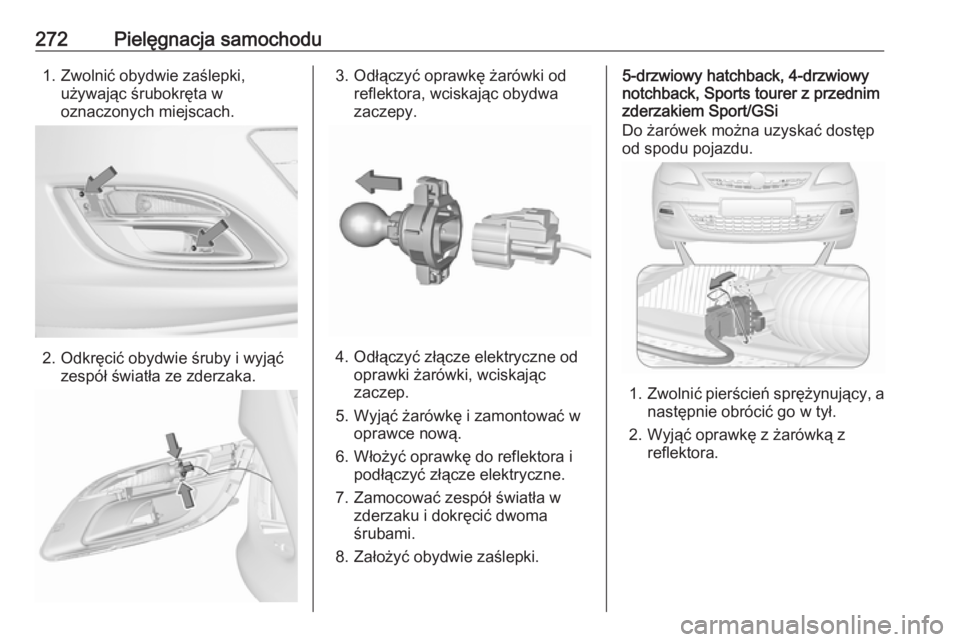 272 Pielęgnacja samochodu

1. Zwolnić obydwie zaślepki, używając śrubokręta w oznaczonych miejscach.

2. Odkręcić obydwie śruby i wyjąć zespół światła ze zderzaka.

3. Odłączyć oprawkę żarówki od reflektora, wciskając obydwa zaczepy.

4. Odłączyć złącze elektryczne od oprawki żarówki, wciskając zaczep.

5. Wyjąć żarówkę i zamontować w oprawce nową.

6. Włożyć oprawkę do reflektora i podłączyć złącze elektryczne.

7. Zamocować zespół światła w zderzaku i dokręcić dwoma śrubami.

8. Założyć obydwie zaślepki.

5-drzwiowy hatchback, 4-drzwiowy notchback, Sports tourer z przednim zderzakiem Sport/GSi

Do żarówek można uzyskać dostęp od spodu pojazdu.

1. Zwolnić pierścień sprężynujący, a następnie obrócić go w tył.

2. Wyjąć oprawkę z żarówką z reflektora.

carmanualsonline.info